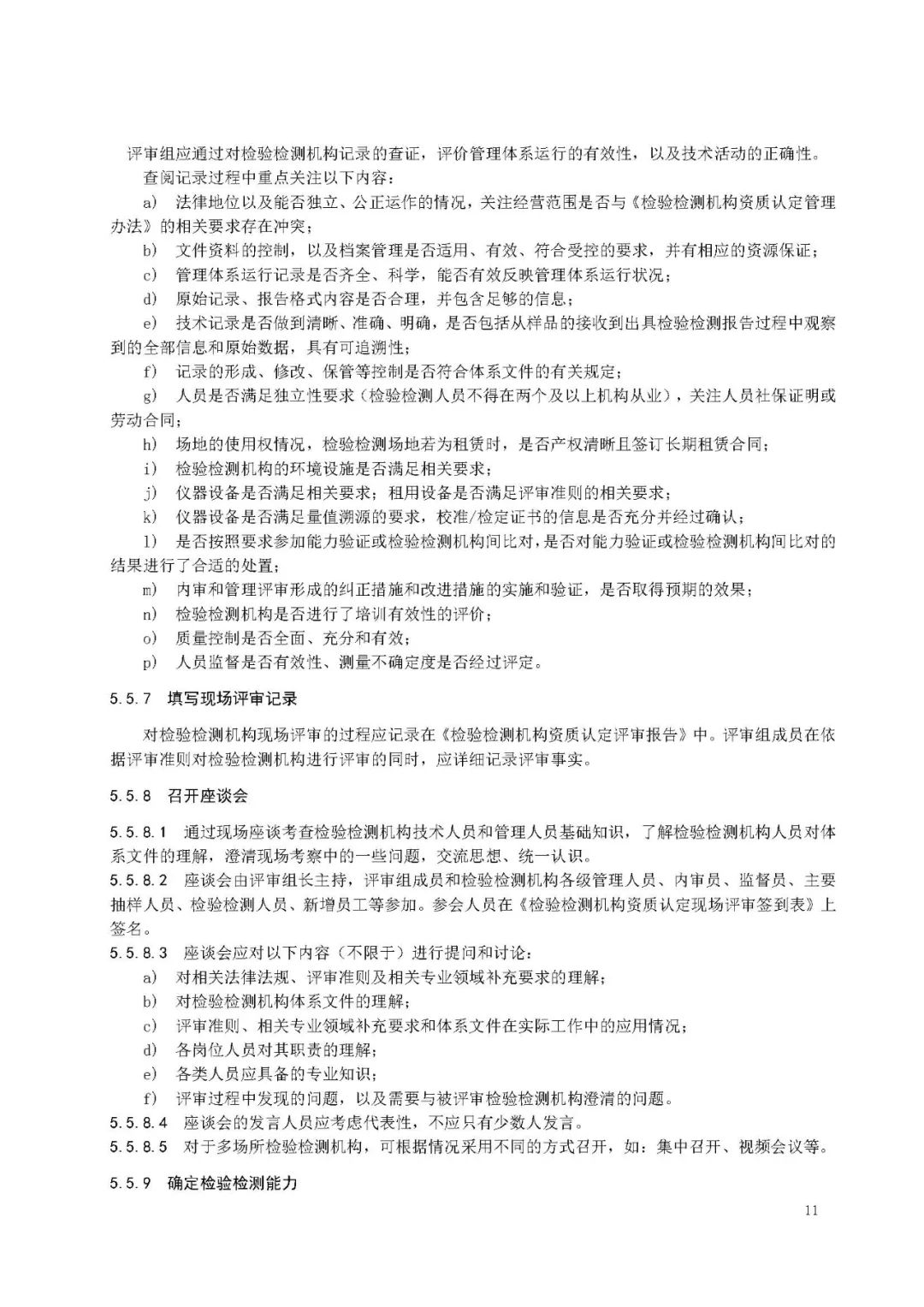 评审组应通过对检验检测机构记录的查证，评价管理体系运行的有效性，以及技术活动的正确性。

查阅记录过程中重点关注以下内容：

a） 法律地位以及能否独立、公正运作的情况，关注经营范围是否与《检验检测机构资质认定管理办法》的相关要求存在冲突；

b） 文件资料的控制，以及档案管理是否适用、有效、符合受控的要求，并有相应的资源保证；

c） 管理体系运行记录是否齐全、科学，能否有效反映管理体系运行状况；

d） 原始记录、报告格式内容是否合理，并包含足够的信息；

e） 技术记录是否做到清晰、准确、明确，是否包括从样品的接收到出具检验检测报告过程中观察到的全部信息和原始数据，具有可追溯性；

f） 记录的形成、修改、保管等控制是否符合体系文件的有关规定；

g） 人员是否满足独立性要求（检验检测人员不得在两个及以上机构从业），关注人员社保证明或劳动合同；

h） 场地的使用权情况，检验检测场地若为租赁时，是否产权清晰且签订长期租赁合同；

i） 检验检测机构的环境设施是否满足相关要求；

j） 仪器设备是否满足相关要求；租用设备是否满足评审准则的相关要求；

k） 仪器设备是否满足量值溯源的要求，校准/检定证书的信息是否充分并经过确认；

l） 是否按照要求参加能力验证或检验检测机构间比对，是否对能力验证或检验检测机构间比对的结果进行了合适的处置；

m） 内审和管理评审形成的纠正措施和改进措施的实施和验证，是否取得预期的效果；

n） 检验检测机构是否进行了培训有效性的评价；

o） 质量控制是否全面、充分和有效；

p） 人员监督是否有效性、测量不确定度是否经过评定。

5.5.7 填写现场评审记录

对检验检测机构现场评审的过程应记录在《检验检测机构资质认定评审报告》中。评审组成员在依据评审准则对检验检测机构进行评审的同时，应详细记录评审事实。

5.5.8 召开座谈会

5.5.8.1 通过现场座谈考查检验检测机构技术人员和管理人员基础知识，了解检验检测机构人员对体系文件的理解，澄清现场考察中的一些问题，交流思想、统一认识。

5.5.8.2 座谈会由评审组长主持，评审组成员和检验检测机构各级管理人员、内审员、监督员、主要抽样人员、检验检测人员、新增员工等参加。参会人员在《检验检测机构资质认定现场评审签到表》上签名。

5.5.8.3 座谈会应对以下内容（不限于）进行提问和讨论：

a） 对相关法律法规、评审准则及相关专业领域补充要求的理解；

b） 对检验检测机构体系文件的理解；

c） 评审准则、相关专业领域补充要求和体系文件在实际工作中的应用情况；

d） 各岗位人员对其职责的理解；

e） 各类人员应具备的专业知识；

f） 评审过程中发现的问题，以及需要与被评审检验检测机构澄清的问题。

5.5.8.4 座谈会的发言人员应考虑代表性，不应只有少数人发言。

5.5.8.5 对于多场所检验检测机构，可根据情况采用不同的方式召开，如：集中召开、视频会议等。

5.5.9 确定检验检测能力

11